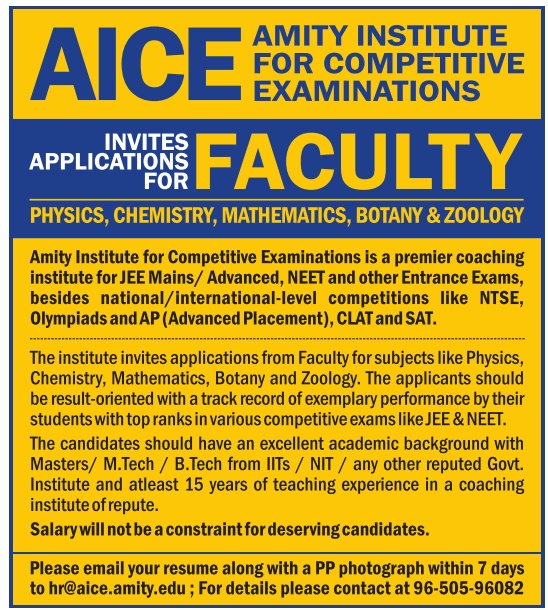 AICE AMITY INSTITUTE FOR COMPETITIVE EXAMINATIONS

INVITES APPLICATIONS FOR FACULTY

PHYSICS, CHEMISTRY, MATHEMATICS, BOTANY & ZOOLOGY

Amity Institute for Competitive Examinations is a premier coaching institute for JEE Mains/ Advanced, NEET and other Entrance Exams, besides national/international-level competitions like NTSE, Olympiads and AP (Advanced Placement), CLAT and SAT.

The institute invites applications from Faculty for subjects like Physics, Chemistry, Mathematics, Botany and Zoology. The applicants should be result-oriented with a track record of exemplary performance by their students with top ranks in various competitive exams like JEE & NEET.

The candidates should have an excellent academic background with Masters/ M.Tech / B.Tech from IITs / NIT / any other reputed Govt. Institute and atleast 15 years of teaching experience in a coaching institute of repute.

Salary will not be a constraint for deserving candidates.

Please email your resume along with a PP photograph within 7 days to hr@aice.amity.edu ; For details please contact at 96-505-96082